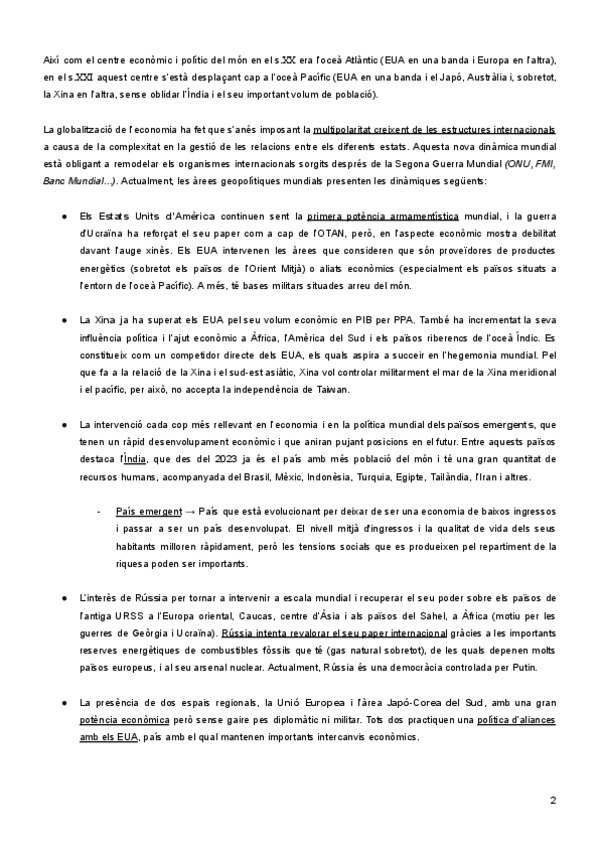 Així com el centre econòmic i polític del món en el s.XX era l'oceà Atlàntic (EUA en una banda i Europa en l'altra), en el s.XXI aquest centre s'està desplaçant cap a l'oceà Pacífic (EUA en una banda i el Japó, Austràlia i, sobretot, la Xina en l'altra, sense oblidar l'Índia i el seu important volum de població).

La globalització de l'economia ha fet que s'anés imposant la multipolaritat creixent de les estructures internacionals a causa de la complexitat en la gestió de les relacions entre els diferents estats. Aquesta nova dinàmica mundial està obligant a remodelar els organismes internacionals sorgits després de la Segona Guerra Mundial (ONU, FMI, Banc Mundial...). Actualment, les àrees geopolítiques mundials presenten les dinàmiques següents:

● Els Estats Units d'Amèrica continuen sent la primera potència armamentística mundial, i la guerra d'Ucraïna ha reforçat el seu paper com a cap de l'OTAN, però, en l'aspecte econòmic mostra debilitat davant l'auge xinès. Els EUA intervenen les àrees que consideren que són proveïdores de productes energètics (sobretot els països de l'Orient Mitjà) o aliats econòmics (especialment els països situats a l'entorn de l'oceà Pacífic). A més, té bases militars situades arreu del món.

● La Xina ja ha superat els EUA pel seu volum econòmic en PIB per PPA. També ha incrementat la seva influència política i l'ajut econòmic a Àfrica, l'Amèrica del Sud i els països riberencs de l'oceà Índic. Es constitueix com un competidor directe dels EUA, els quals aspira a succeir en l'hegemonia mundial. Pel que fa a la relació de la Xina i el sud-est asiàtic, Xina vol controlar militarment el mar de la Xina meridional i el pacífic, per això, no accepta la independència de Taiwan.

● La intervenció cada cop més rellevant en l'economia i en la política mundial dels països emergents, que tenen un ràpid desenvolupament econòmic i que aniran pujant posicions en el futur. Entre aquests països destaca l'Índia, que des del 2023 ja és el país amb més població del món i té una gran quantitat de recursos humans, acompanyada del Brasil, Mèxic, Indonèsia, Turquia, Egipte, Tailàndia, l'Iran i altres.

- País emergent → País que està evolucionant per deixar de ser una economia de baixos ingressos i passar a ser un país desenvolupat. El nivell mitjà d'ingressos i la qualitat de vida dels seus habitants milloren ràpidament, però les tensions socials que es produeixen pel repartiment de la riquesa poden ser importants.

● L'interès de Rússia per tornar a intervenir a escala mundial i recuperar el seu poder sobre els països de l'antiga URSS a l'Europa oriental, Caucas, centre d'Àsia i als països del Sahel, a Àfrica (motiu per les guerres de Geòrgia i Ucraïna). Rússia intenta revalorar el seu paper internacional gràcies a les importants reserves energètiques de combustibles fòssils que té (gas natural sobretot), de les quals depenen molts països europeus, i al seu arsenal nuclear. Actualment, Rússia és una democràcia controlada per Putin.

● La presència de dos espais regionals, la Unió Europea i l'àrea Japó-Corea del Sud, amb una gran potència econòmica però sense gaire pes diplomàtic ni militar. Tots dos practiquen una política d'aliances amb els EUA, país amb el qual mantenen importants intercanvis econòmics.

2